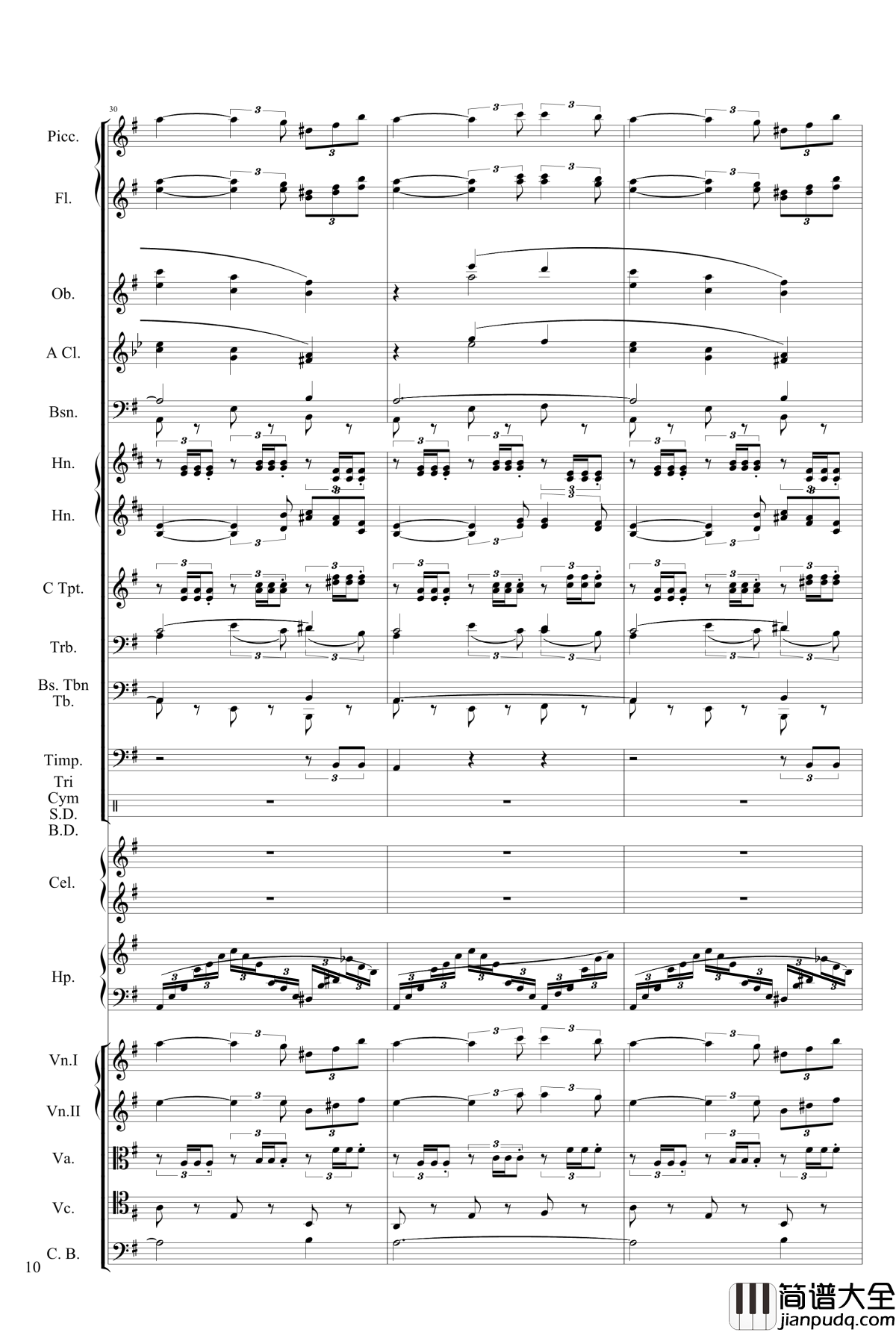 30

Picc.

Fl.

Ob.

A Cl.

Bsn.

Hn.

Hn.

C Tpt.

Trb.

Bs. Tbn
Tb.

Timp.

Tri
Cym
S.D.
B.D.

Cel.

Hp.

Vn.I

Vn.II

Va.

Vc.

C. B.

10

简谱大全
jianpudq.com